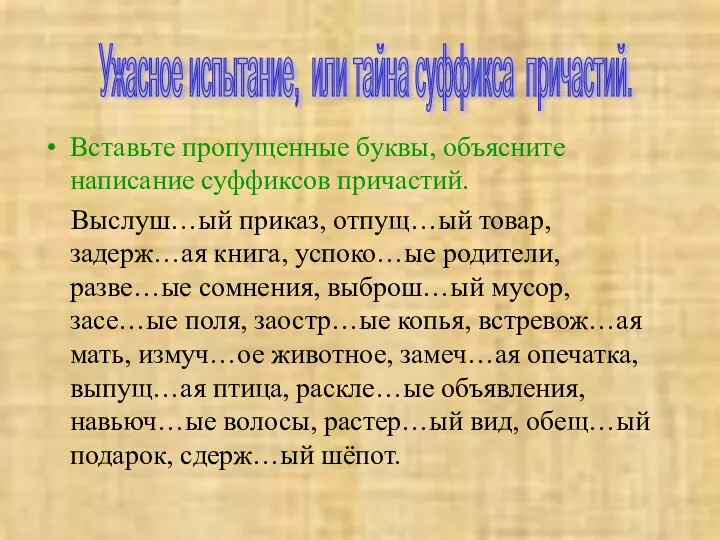 Ужасное испытание, или тайна суффикса причастий.

• Вставьте пропущенные буквы, объясните написание суффиксов причастий.

Выслуш…ый приказ, отпущ…ый товар, задерж…ая книга, успоко…ые родители, разве…ые сомнения, выброш…ый мусор, засе…ые поля, заостр…ые копья, встревож…ая мать, измуч…ое животное, замеч…ая опечатка, выпущ…ая птица, раскле…ые объявления, навьюч…ые волосы, растер…ый вид, обещ…ый подарок, сдерж…ый шёпот.